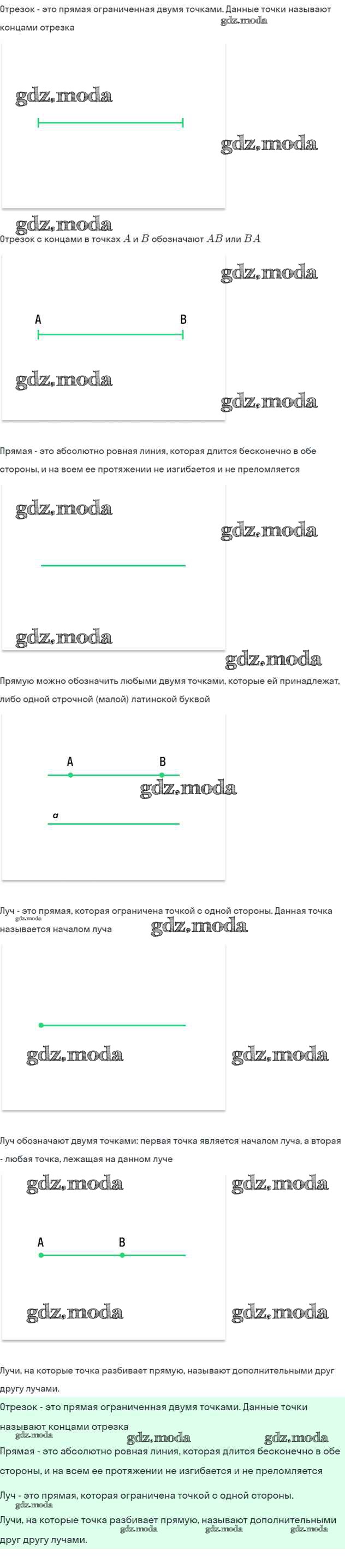 Отрезок - это прямая ограниченная двумя точками. Данные точки называют концами отрезка

Отрезок с концами в точках $A$ и $B$ обозначают $AB$ или $BA$

A

B

Прямая - это абсолютно ровная линия, которая длится бесконечно в обе стороны, и на всем ее протяжении не изгибается и не преломляется

Прямую можно обозначить любыми двумя точками, которые ей принадлежат, либо одной строчной (малой) латинской буквой

A

B

a

Луч - это прямая, которая ограничена точкой с одной стороны. Данная точка называется началом луча

Луч обозначают двумя точками: первая точка является началом луча, а вторая - любая точка, лежащая на данном луче

A

B

Лучи, на которые точка разбивает прямую, называют дополнительными друг другу лучами.

Отрезок - это прямая ограниченная двумя точками. Данные точки называют концами отрезка

Прямая - это абсолютно ровная линия, которая длится бесконечно в обе стороны, и на всем ее протяжении не изгибается и не преломляется

Луч - это прямая, которая ограничена точкой с одной стороны.

Лучи, на которые точка разбивает прямую, называют дополнительными друг другу лучами.

gdz.moda